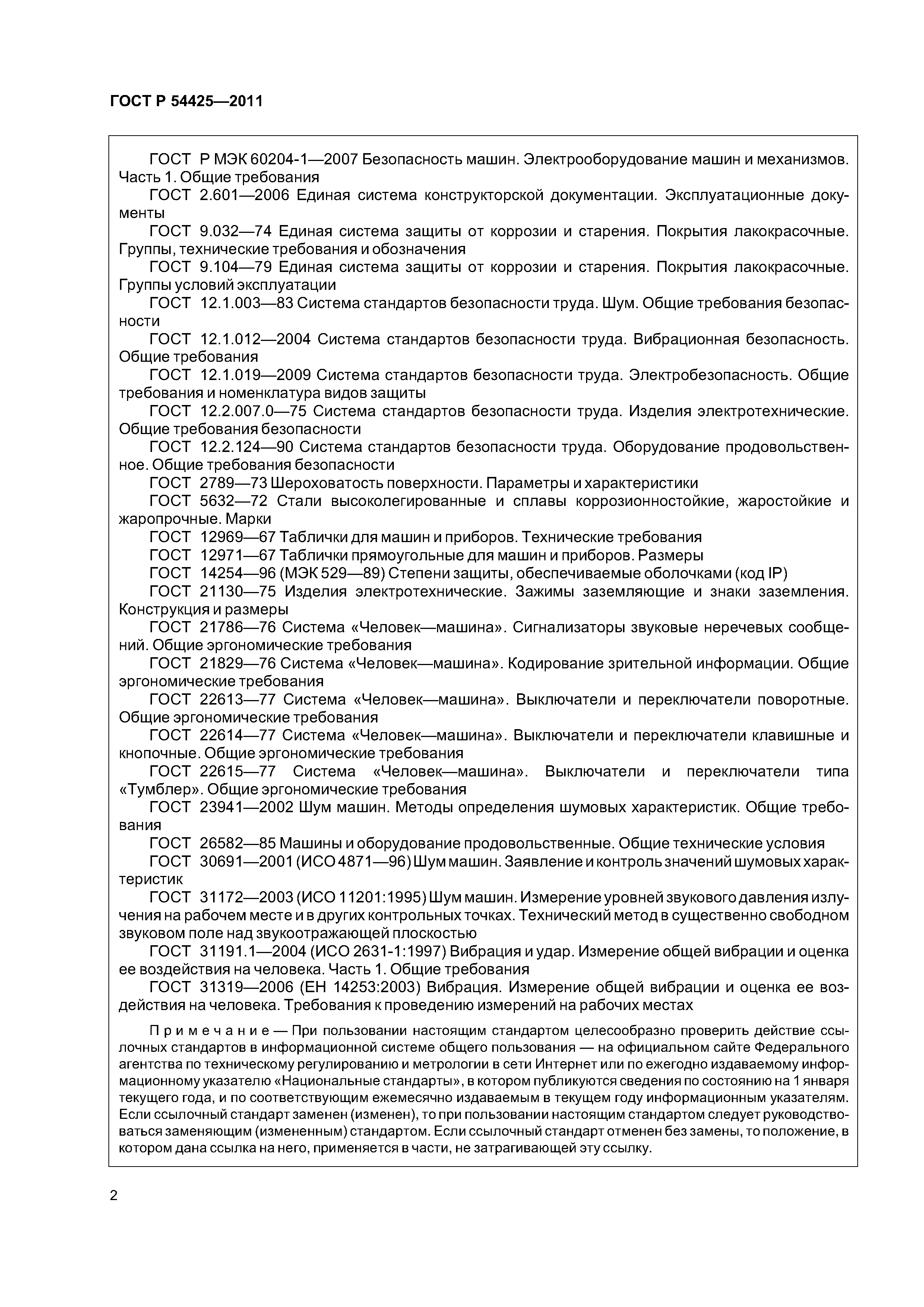 ГОСТ Р 54425—2011

ГОСТ Р МЭК 60204-1—2007 Безопасность машин. Электрооборудование машин и механизмов. Часть 1. Общие требования

ГОСТ 2.601—2006 Единая система конструкторской документации. Эксплуатационные документы

ГОСТ 9.032—74 Единая система защиты от коррозии и старения. Покрытия лакокрасочные. Группы, технические требования и обозначения

ГОСТ 9.104—79 Единая система защиты от коррозии и старения. Покрытия лакокрасочные. Группы условий эксплуатации

ГОСТ 12.1.003—83 Система стандартов безопасности труда. Шум. Общие требования безопасности

ГОСТ 12.1.012—2004 Система стандартов безопасности труда. Вибрационная безопасность. Общие требования

ГОСТ 12.1.019—2009 Система стандартов безопасности труда. Электробезопасность. Общие требования и номенклатура видов защиты

ГОСТ 12.2.007.0—75 Система стандартов безопасности труда. Изделия электротехнические. Общие требования безопасности

ГОСТ 12.2.124—90 Система стандартов безопасности труда. Оборудование продовольственное. Общие требования безопасности

ГОСТ 2789—73 Шероховатость поверхности. Параметры и характеристики

ГОСТ 5632—72 Стали высоколегированные и сплавы коррозионностойкие, жаростойкие и жаропрочные. Марки

ГОСТ 12969—67 Таблички для машин и приборов. Технические требования

ГОСТ 12971—67 Таблички прямоугольные для машин и приборов. Размеры

ГОСТ 14254—96 (МЭК 529—89) Степени защиты, обеспечиваемые оболочками (код IP)

ГОСТ 21130—75 Изделия электротехнические. Зажимы заземляющие и знаки заземления. Конструкция и размеры

ГОСТ 21786—76 Система «Человек—машина». Сигнализаторы звуковые неречевых сообщений. Общие эргономические требования

ГОСТ 21829—76 Система «Человек—машина». Кодирование зрительной информации. Общие эргономические требования

ГОСТ 22613—77 Система «Человек—машина». Выключатели и переключатели поворотные. Общие эргономические требования

ГОСТ 22614—77 Система «Человек—машина». Выключатели и переключатели клавишные и кнопочные. Общие эргономические требования

ГОСТ 22615—77 Система «Человек—машина». Выключатели и переключатели типа «Тумблер». Общие эргономические требования

ГОСТ 23941—2002 Шум машин. Методы определения шумовых характеристик. Общие требования

ГОСТ 26582—85 Машины и оборудование продовольственные. Общие технические условия

ГОСТ 30691—2001 (ИСО 4871—96) Шум машин. Заявление и контроль значений шумовых характеристик

ГОСТ 31172—2003 (ИСО 11201:1995) Шум машин. Измерение уровней звукового давления излучения на рабочем месте и в других контрольных точках. Технический метод в существенно свободном звуковом поле над звукоотражающей плоскостью

ГОСТ 31191.1—2004 (ИСО 2631-1:1997) Вибрация и удар. Измерение общей вибрации и оценка ее воздействия на человека. Часть 1. Общие требования

ГОСТ 31319—2006 (ЕН 14253:2003) Вибрация. Измерение общей вибрации и оценка ее воздействия на человека. Требования к проведению измерений на рабочих местах

Примечание — При пользовании настоящим стандартом целесообразно проверить действие ссылочных стандартов в информационной системе общего пользования — на официальном сайте Федерального агентства по техническому регулированию и метрологии в сети Интернет или по ежегодно издаваемому информационному указателю «Национальные стандарты», в котором публикуются сведения по состоянию на 1 января текущего года, и по соответствующим ежемесячно издаваемым в текущем году информационным указателям. Если ссылочный стандарт заменен (изменен), то при пользовании настоящим стандартом следует руководствоваться заменяющим (измененным) стандартом. Если ссылочный стандарт отменен без замены, то положение, в котором дана ссылка на него, применяется в части, не затрагивающей эту ссылку.

2